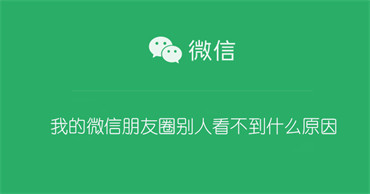 微信

我的微信朋友圈别人看不到什么原因